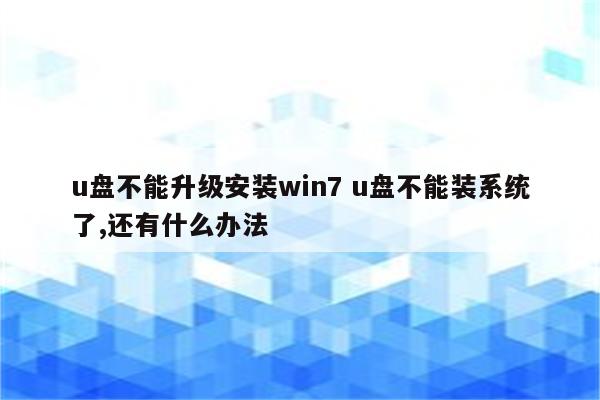 u盘不能升级安装win7 u盘不能装系统了,还有什么办法